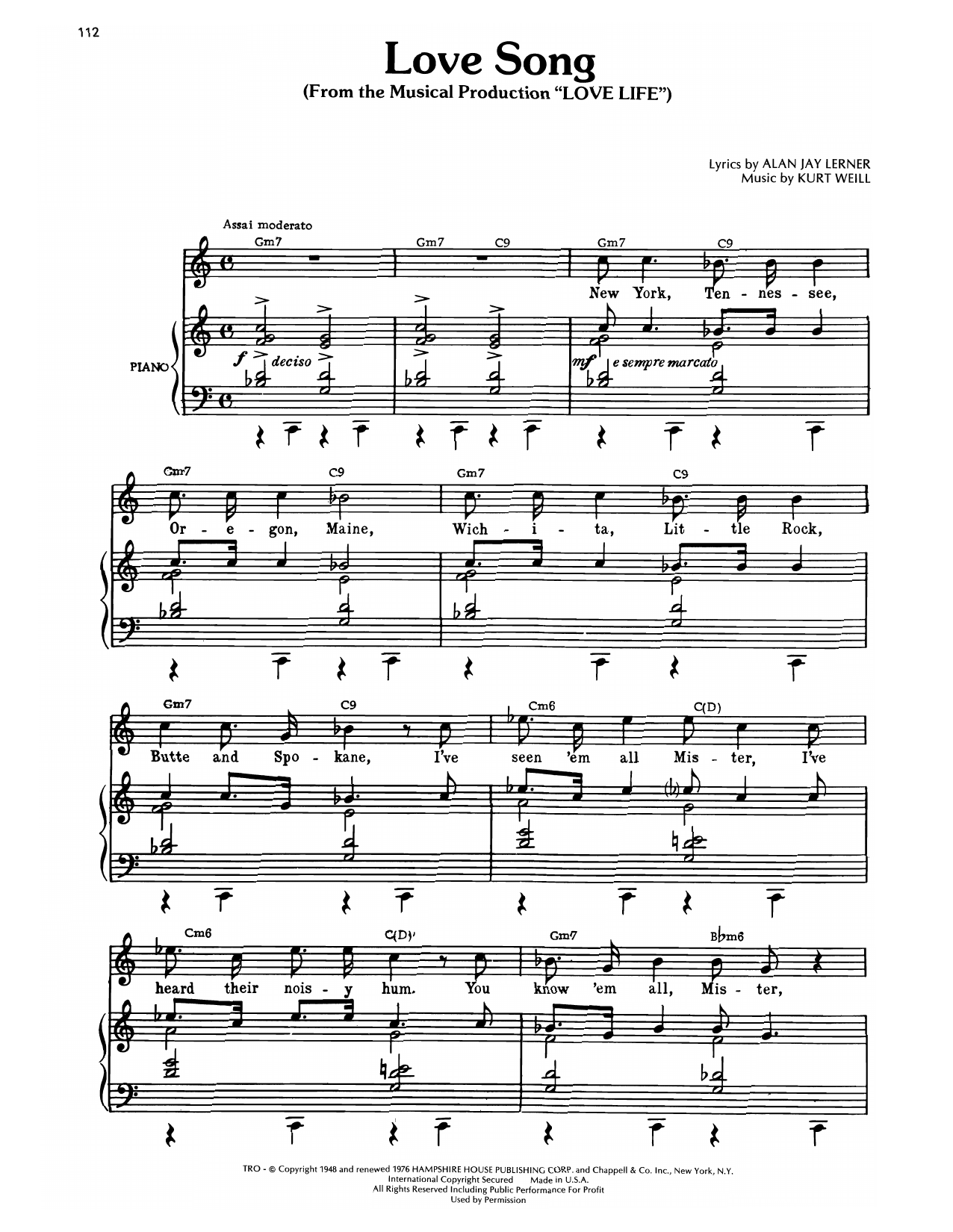 112

Love Song
(From the Musical Production "LOVE LIFE")

Lyrics by ALAN JAY LERNER
Music by KURT WEILL

Assai moderato

Gm7 Gm7 C9 Gm7 C9

New York, Ten - nes - see,

PIANO

f deciso

mf e sempre marcato

Gm7 C9 Gm7 C9

Or - e - gon, Maine, Wich - i - ta, Lit - tle Rock,

Gm7 C9 Cm6 C(D)

Butte and Spo - kane, I've seen 'em all Mis - ter, I've

Cm6 C(D) Gm7 B♭m6

heard their nois - y hum. You know 'em all, Mis - ter,

TRO - © Copyright 1948 and renewed 1976 HAMPSHIRE HOUSE PUBLISHING CORP. and Chappell & Co. Inc., New York, N.Y.
International Copyright Secured Made in U.S.A.
All Rights Reserved Including Public Performance For Profit
Used by Permission